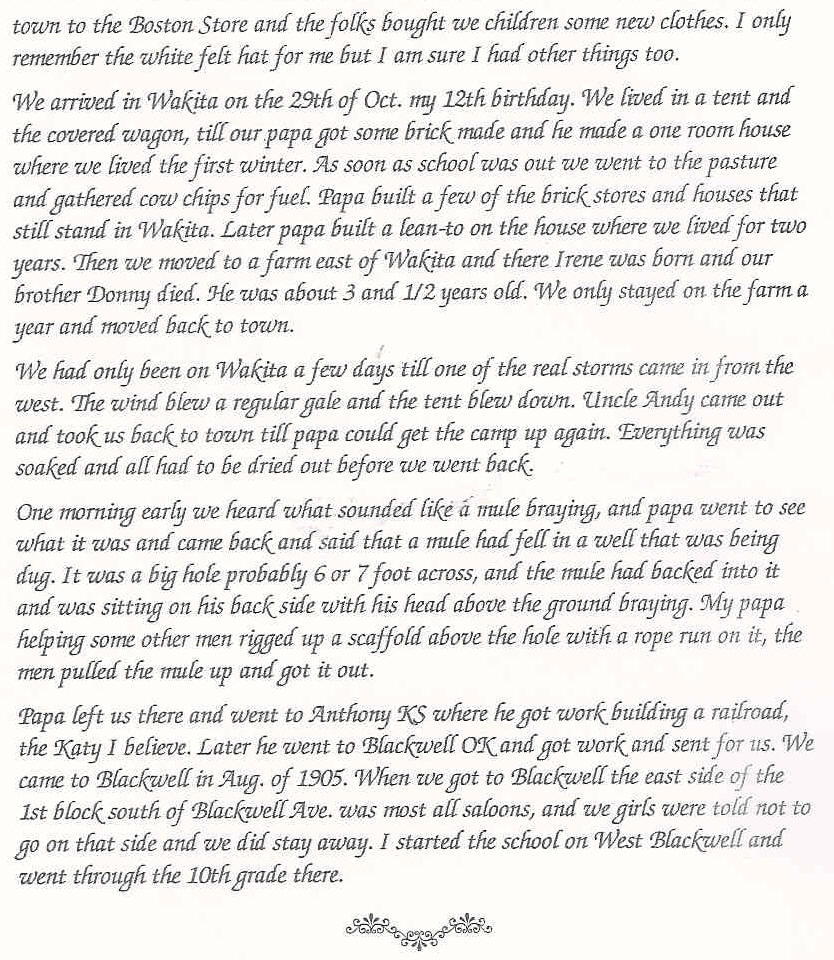 town to the Boston Store and the folks bought we children some new clothes. I only remember the white felt hat for me but I am sure I had other things too.

We arrived in Wakita on the 29th of Oct. my 12th birthday. We lived in a tent and the covered wagon, till our papa got some brick made and he made a one room house where we lived the first winter. As soon as school was out we went to the pasture and gathered cow chips for fuel. Papa built a few of the brick stores and houses that still stand in Wakita. Later papa built a lean-to on the house where we lived for two years. Then we moved to a farm east of Wakita and there Irene was born and our brother Donny died. He was about 3 and 1/2 years old. We only stayed on the farm a year and moved back to town.

We had only been on Wakita a few days till one of the real storms came in from the west. The wind blew a regular gale and the tent blew down. Uncle Andy came out and took us back to town till papa could get the camp up again. Everything was soaked and all had to be dried out before we went back.

One morning early we heard what sounded like a mule braying, and papa went to see what it was and came back and said that a mule had fell in a well that was being dug. It was a big hole probably 6 or 7 foot across, and the mule had backed into it and was sitting on his back side with his head above the ground braying. My papa helping some other men rigged up a scaffold above the hole with a rope run on it, the men pulled the mule up and got it out.

Papa left us there and went to Anthony KS where he got work building a railroad, the Katy I believe. Later he went to Blackwell OK and got work and sent for us. We came to Blackwell in Aug. of 1905. When we got to Blackwell the east side of the 1st block south of Blackwell Ave. was most all saloons, and we girls were told not to go on that side and we did stay away. I started the school on West Blackwell and went through the 10th grade there.